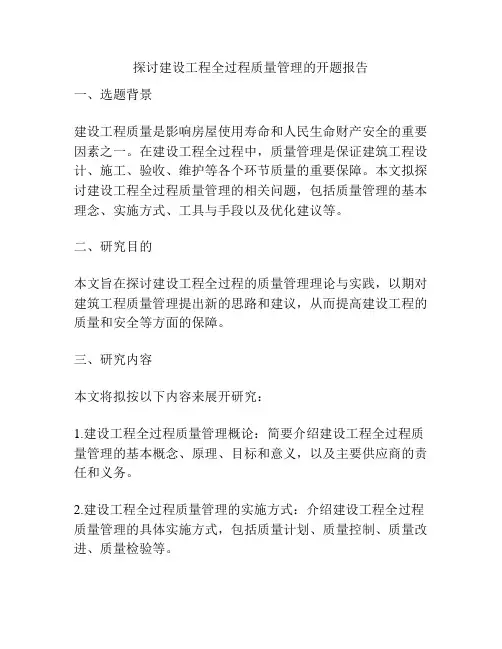 探讨建设工程全过程质量管理的开题报告

一、选题背景

建设工程质量是影响房屋使用寿命和人民生命财产安全的重要因素之一。在建设工程全过程中，质量管理是保证建筑工程设计、施工、验收、维护等各个环节质量的重要保障。本文拟探讨建设工程全过程质量管理的相关问题，包括质量管理的基本理念、实施方式、工具与手段以及优化建议等。

二、研究目的

本文旨在探讨建设工程全过程的质量管理理论与实践，以期对建筑工程质量管理提出新的思路和建议，从而提高建设工程的质量和安全等方面的保障。

三、研究内容

本文将拟按以下内容来展开研究：

1.建设工程全过程质量管理概论：简要介绍建设工程全过程质量管理的基本概念、原理、目标和意义，以及主要供应商的责任和义务。

2.建设工程全过程质量管理的实施方式：介绍建设工程全过程质量管理的具体实施方式，包括质量计划、质量控制、质量改进、质量检验等。